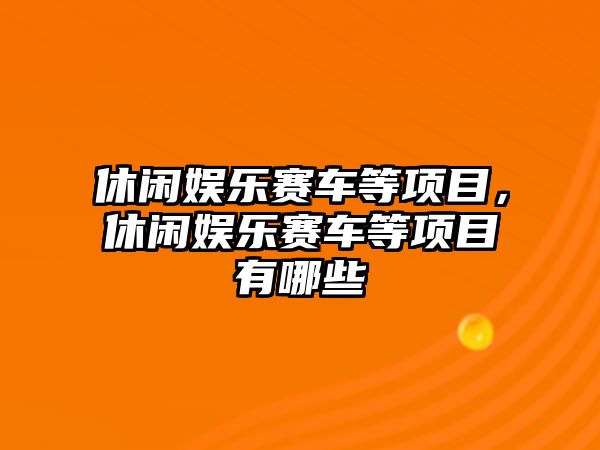 休闲娱乐赛车等项目，休闲娱乐赛车等项目有哪些